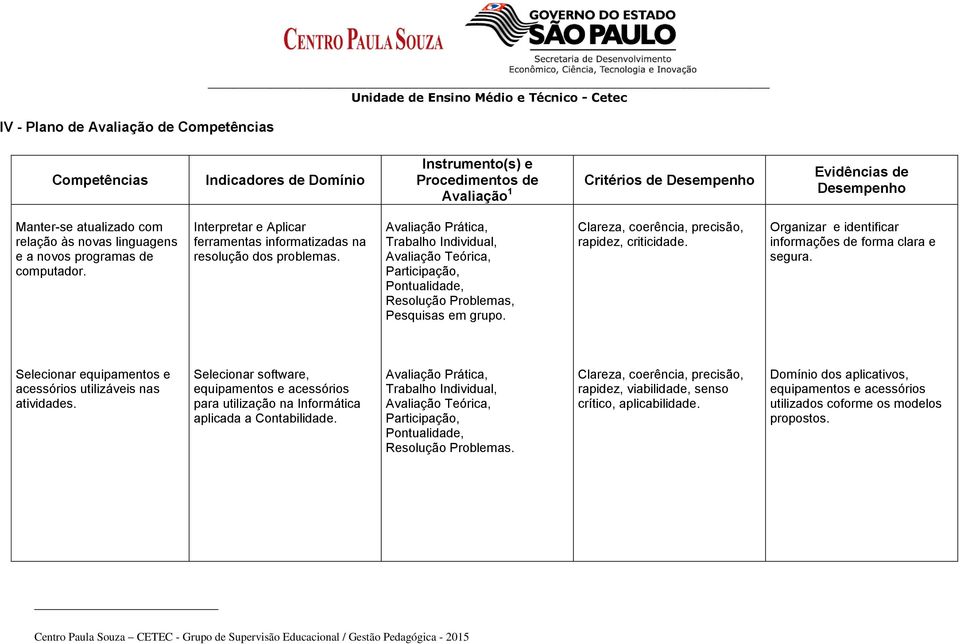 CENTRO PAULA SOUZA

GOVERNO DO ESTADO SÃO PAULO
Secretaria de Desenvolvimento Econômico, Ciência, Tecnologia e Inovação

Unidade de Ensino Médio e Técnico - Cetec

IV - Plano de Avaliação de Competências

| Competências | Indicadores de Domínio | Instrumento(s) e Procedimentos de Avaliação$^1$ | Critérios de Desempenho | Evidências de Desempenho |
|---|---|---|---|---|
| Manter-se atualizado com relação às novas linguagens e a novos programas de computador. | Interpretar e Aplicar ferramentas informatizadas na resolução dos problemas. | Avaliação Prática, Trabalho Individual, Avaliação Teórica, Participação, Pontualidade, Resolução Problemas, Pesquisas em grupo. | Clareza, coerência, precisão, rapidez, criticidade. | Organizar e identificar informações de forma clara e segura. |
| Selecionar equipamentos e acessórios utilizáveis nas atividades. | Selecionar software, equipamentos e acessórios para utilização na Informática aplicada a Contabilidade. | Avaliação Prática, Trabalho Individual, Avaliação Teórica, Participação, Pontualidade, Resolução Problemas. | Clareza, coerência, precisão, rapidez, viabilidade, senso crítico, aplicabilidade. | Domínio dos aplicativos, equipamentos e acessórios utilizados coforme os modelos propostos. |

Centro Paula Souza – CETEC - Grupo de Supervisão Educacional / Gestão Pedagógica - 2015